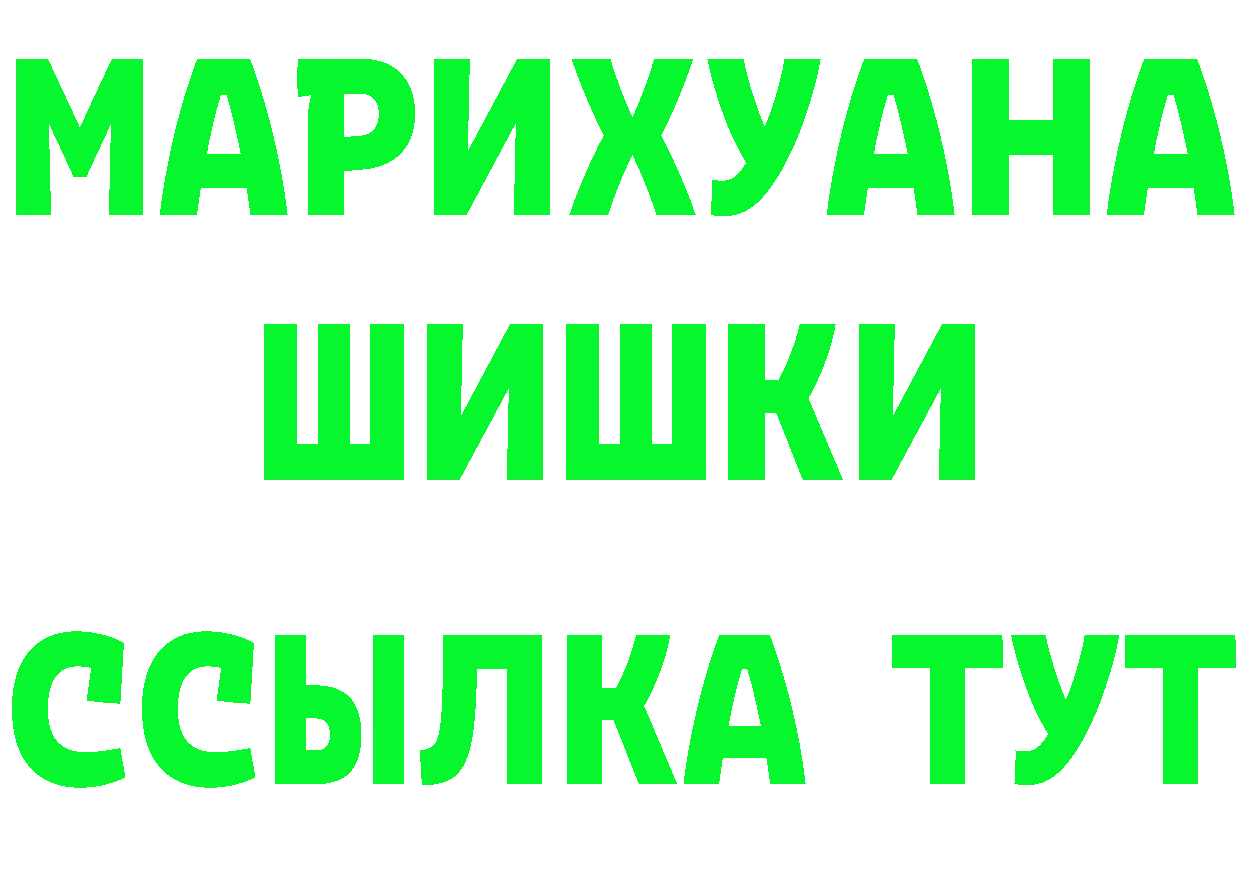 МАРИХУАНА
ШИШКИ
ССЫЛКА ТУТ